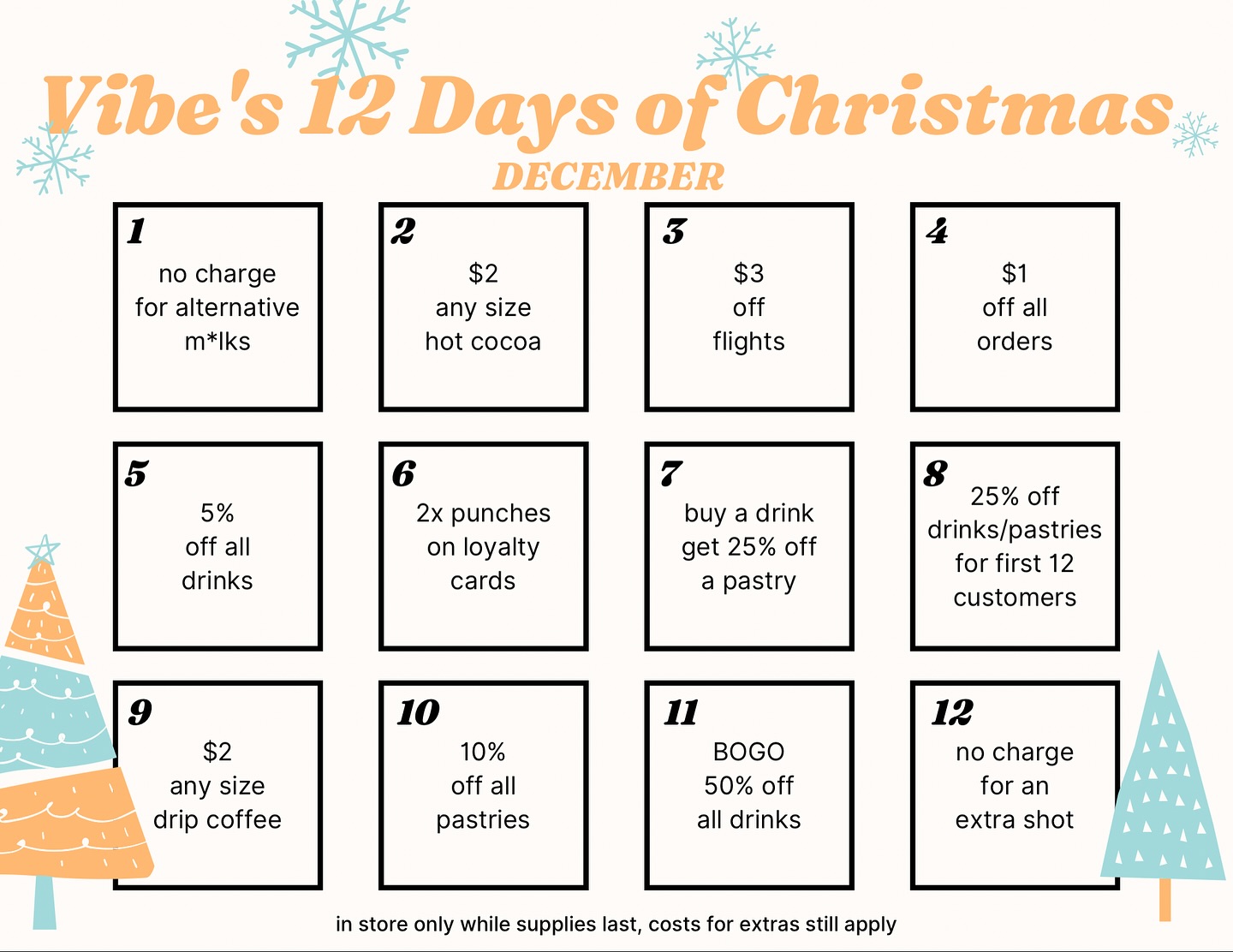 Vibe's 12 Days of Christmas
DECEMBER

1
no charge
for alternative
m*lks

2
$2
any size
hot cocoa

3
$3
off
flights

4
$1
off all
orders

5
5%
off all
drinks

6
2x punches
on loyalty
cards

7
buy a drink
get 25% off
a pastry

8
25% off
drinks/pastries
for first 12
customers

9
$2
any size
drip coffee

10
10%
off all
pastries

11
BOGO
50% off
all drinks

12
no charge
for an
extra shot

in store only while supplies last, costs for extras still apply